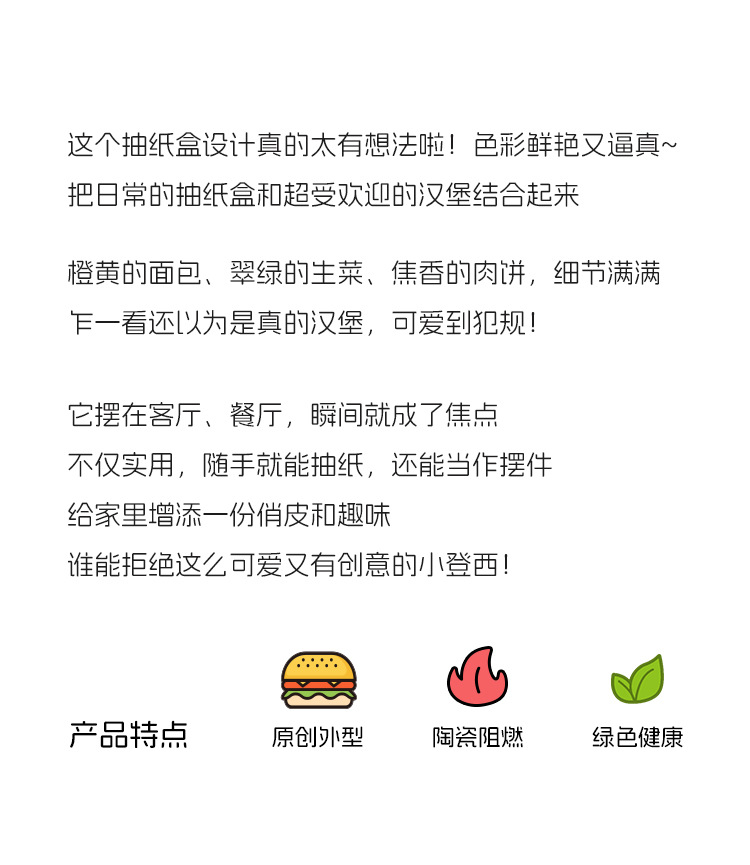 这个抽纸盒设计真的太有想法啦！色彩鲜艳又逼真~
把日常的抽纸盒和超受欢迎的汉堡结合起来

橙黄的面包、翠绿的生菜、焦香的肉饼，细节满满
乍一看还以为是真的汉堡，可爱到犯规！

它摆在客厅、餐厅，瞬间就成了焦点
不仅实用，随手就能抽纸，还能当作摆件
给家里增添一份俏皮和趣味
谁能拒绝这么可爱又有创意的小登西！

产品特点

原创外型

陶瓷阻燃

绿色健康